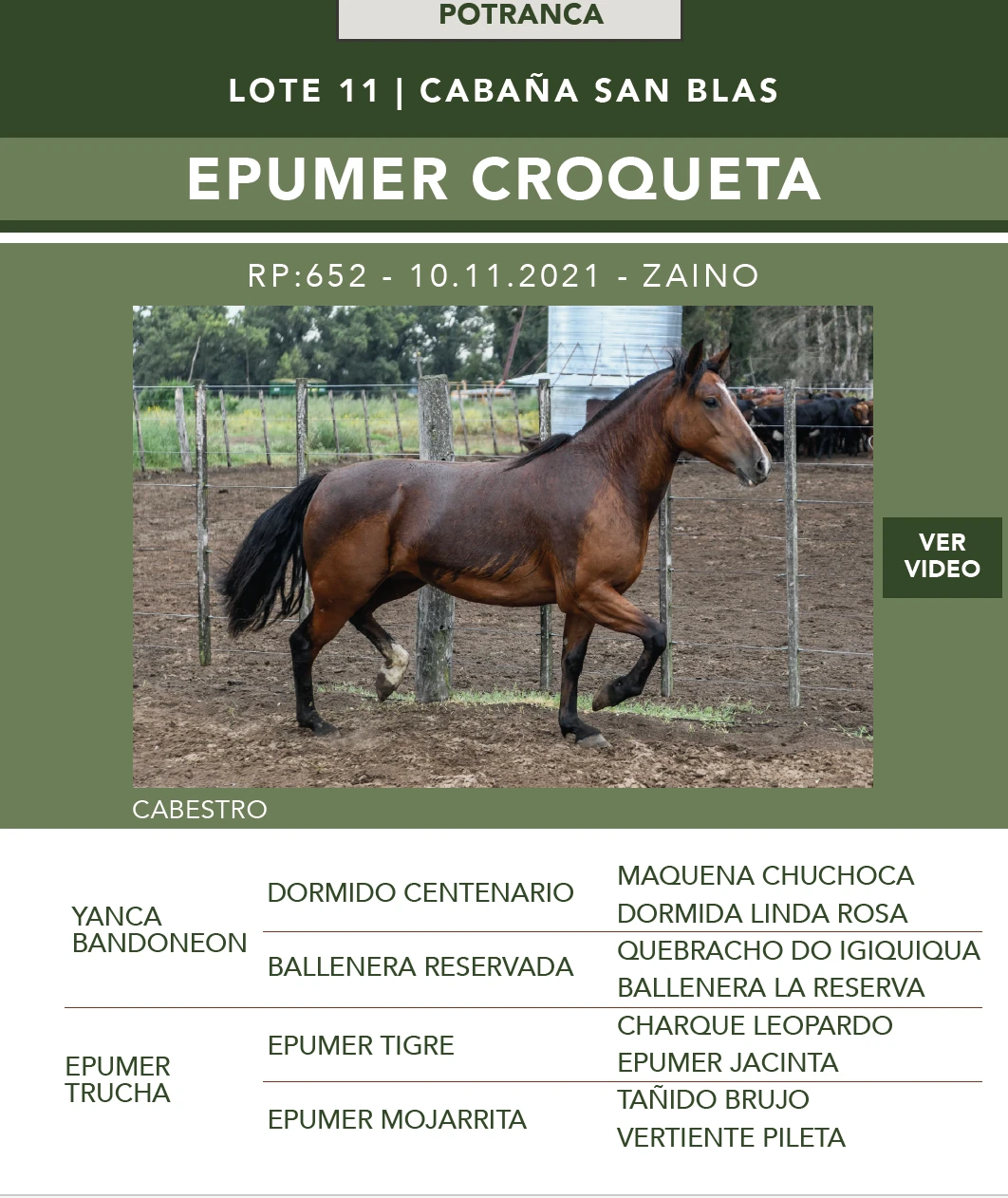 POTRANCA

LOTE 11 | CABAÑA SAN BLAS

EPUMER CROQUETA

RP:652 - 10.11.2021 - ZAINO

VER VIDEO

CABESTRO

| | | |
|---|---|---|
| YANCA BANDONEON | DORMIDO CENTENARIO | MAQUENA CHUCHOCA |
| | | DORMIDA LINDA ROSA |
| | BALLENERA RESERVADA | QUEBRACHO DO IGIQUIQUA |
| | | BALLENERA LA RESERVA |
| EPUMER TRUCHA | EPUMER TIGRE | CHARQUE LEOPARDO |
| | | EPUMER JACINTA |
| | EPUMER MOJARRITA | TAÑIDO BRUJO |
| | | VERTIENTE PILETA |